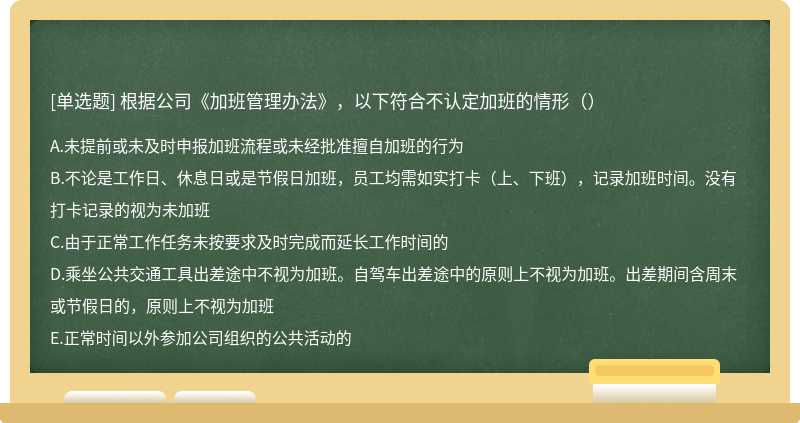 [单选题] 根据公司《加班管理办法》，以下符合不认定加班的情形（）

A.未提前或未及时申报加班流程或未经批准擅自加班的行为
B.不论是工作日、休息日或是节假日加班，员工均需如实打卡（上、下班），记录加班时间。没有打卡记录的视为未加班
C.由于正常工作任务未按要求及时完成而延长工作时间的
D.乘坐公共交通工具出差途中不视为加班。自驾车出差途中的原则上不视为加班。出差期间含周末或节假日的，原则上不视为加班
E.正常时间以外参加公司组织的公共活动的